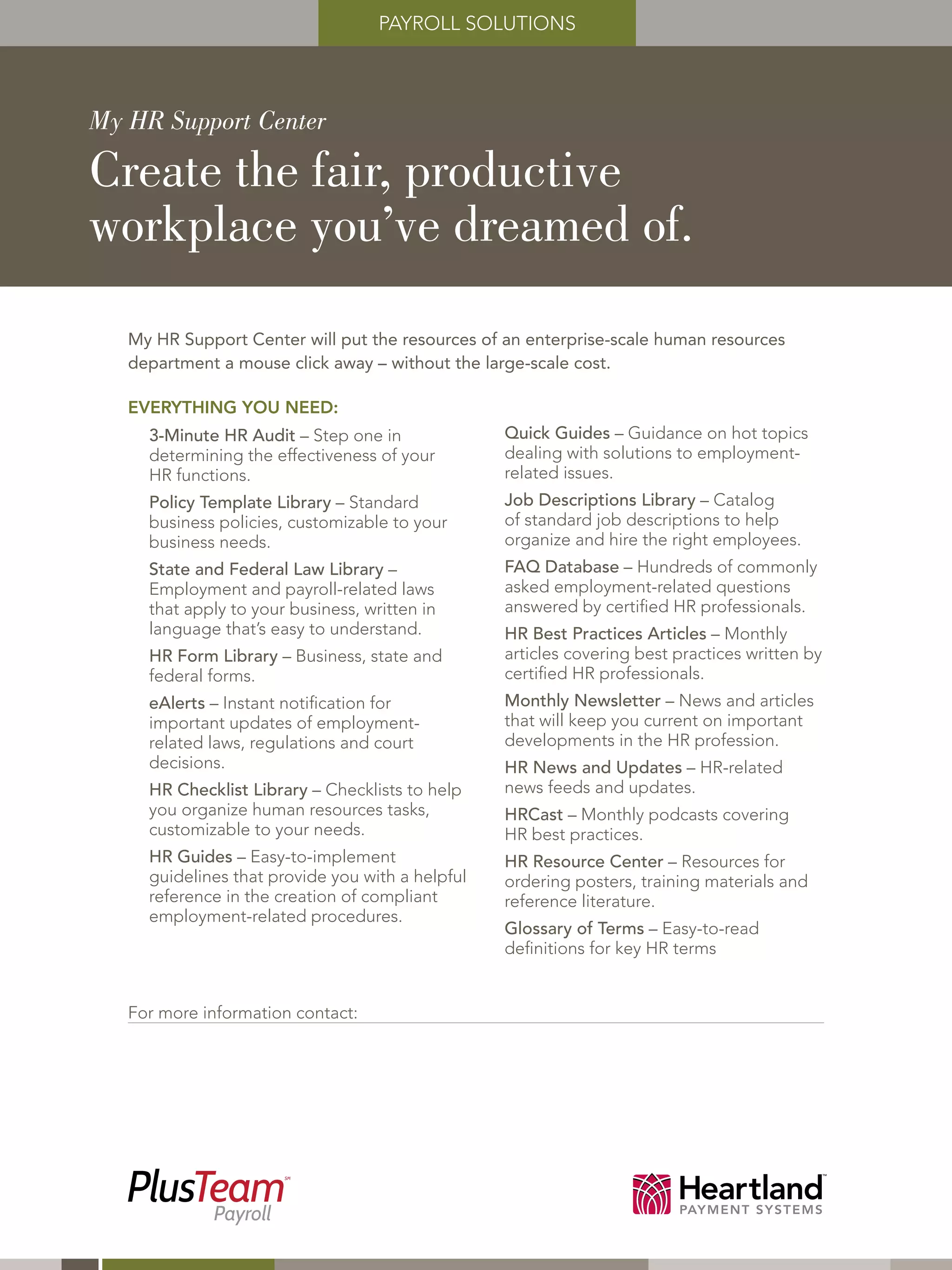 PAYROLL SOLUTIONS

My HR Support Center

Create the fair, productive workplace you've dreamed of.

My HR Support Center will put the resources of an enterprise-scale human resources department a mouse click away – without the large-scale cost.

EVERYTHING YOU NEED:

3-Minute HR Audit – Step one in determining the effectiveness of your HR functions.

Policy Template Library – Standard business policies, customizable to your business needs.

State and Federal Law Library – Employment and payroll-related laws that apply to your business, written in language that's easy to understand.

HR Form Library – Business, state and federal forms.

eAlerts – Instant notification for important updates of employment-related laws, regulations and court decisions.

HR Checklist Library – Checklists to help you organize human resources tasks, customizable to your needs.

HR Guides – Easy-to-implement guidelines that provide you with a helpful reference in the creation of compliant employment-related procedures.

Quick Guides – Guidance on hot topics dealing with solutions to employment-related issues.

Job Descriptions Library – Catalog of standard job descriptions to help organize and hire the right employees.

FAQ Database – Hundreds of commonly asked employment-related questions answered by certified HR professionals.

HR Best Practices Articles – Monthly articles covering best practices written by certified HR professionals.

Monthly Newsletter – News and articles that will keep you current on important developments in the HR profession.

HR News and Updates – HR-related news feeds and updates.

HRCast – Monthly podcasts covering HR best practices.

HR Resource Center – Resources for ordering posters, training materials and reference literature.

Glossary of Terms – Easy-to-read definitions for key HR terms

For more information contact:

PlusTeam℠ Payroll

Heartland™ PAYMENT SYSTEMS